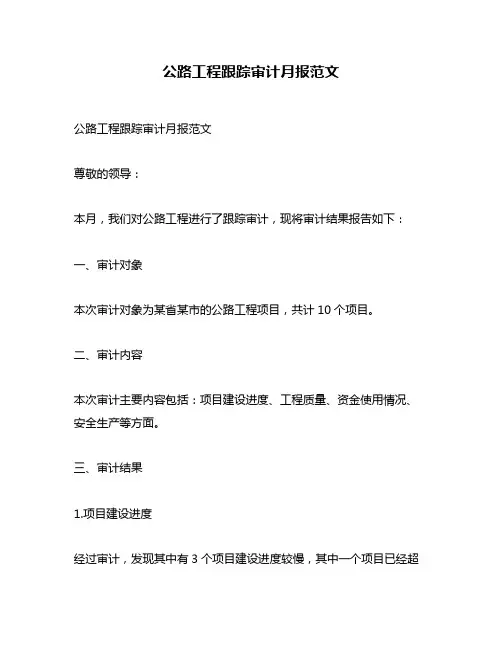 公路工程跟踪审计月报范文

公路工程跟踪审计月报范文

尊敬的领导：

本月，我们对公路工程进行了跟踪审计，现将审计结果报告如下：

一、审计对象

本次审计对象为某省某市的公路工程项目，共计 10 个项目。

二、审计内容

本次审计主要内容包括：项目建设进度、工程质量、资金使用情况、安全生产等方面。

三、审计结果

1.项目建设进度

经过审计，发现其中有 3 个项目建设进度较慢，其中一个项目已经超